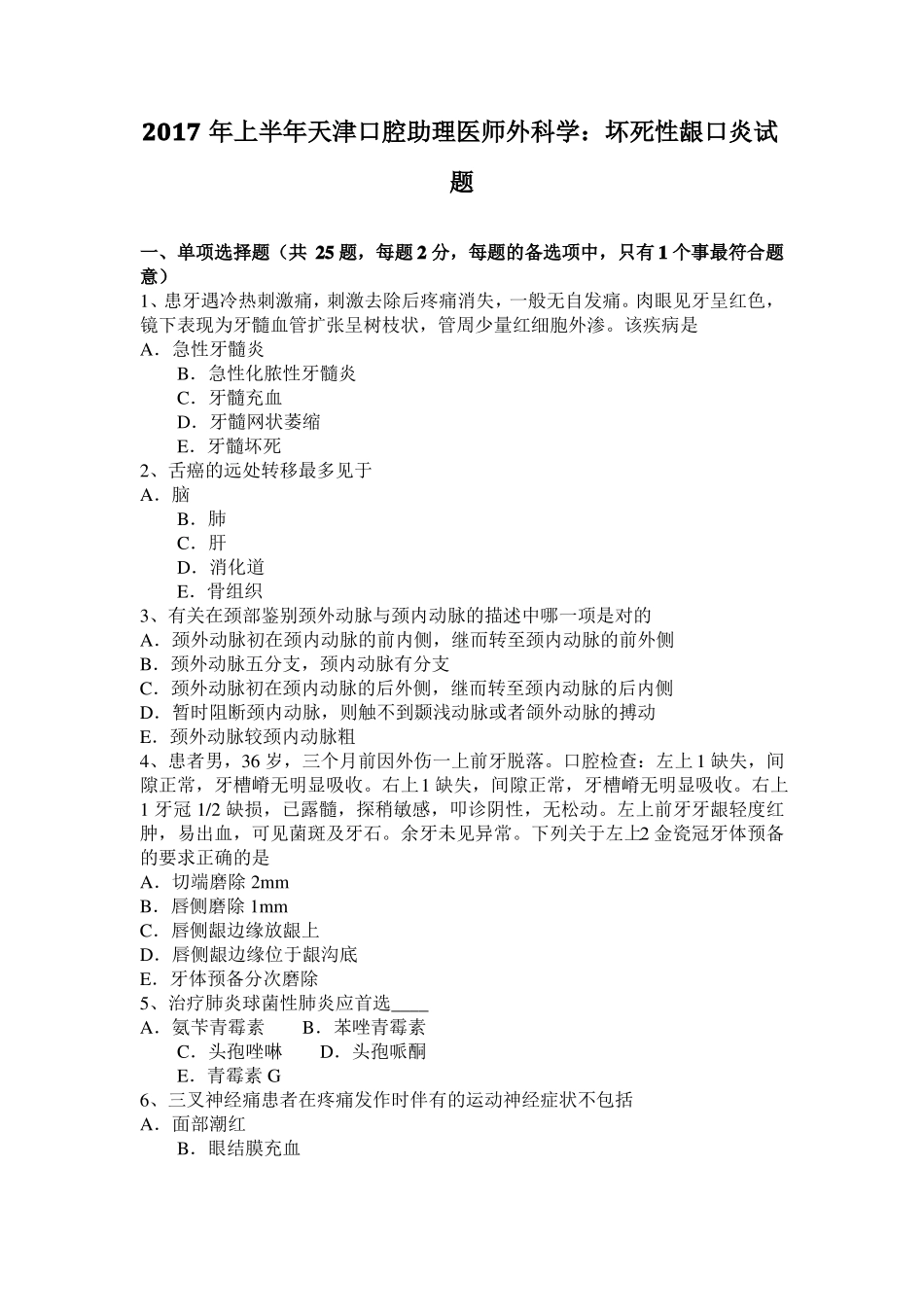 2017 年上半年天津口腔助理医师外科学：坏死性龈口炎试题

一、单项选择题（共 25 题，每题 2 分，每题的备选项中，只有 1 个事最符合题意）
1、患牙遇冷热刺激痛，刺激去除后疼痛消失，一般无自发痛。肉眼见牙呈红色，镜下表现为牙髓血管扩张呈树枝状，管周少量红细胞外渗。该疾病是
A．急性牙髓炎
B．急性化脓性牙髓炎
C．牙髓充血
D．牙髓网状萎缩
E．牙髓坏死
2、舌癌的远处转移最多见于
A．脑
B．肺
C．肝
D．消化道
E．骨组织
3、有关在颈部鉴别颈外动脉与颈内动脉的描述中哪一项是对的
A．颈外动脉初在颈内动脉的前内侧，继而转至颈内动脉的前外侧
B．颈外动脉五分支，颈内动脉有分支
C．颈外动脉初在颈内动脉的后外侧，继而转至颈内动脉的后内侧
D．暂时阻断颈内动脉，则触不到颞浅动脉或者颌外动脉的搏动
E．颈外动脉较颈内动脉粗
4、患者男，36 岁，三个月前因外伤一上前牙脱落。口腔检查：左上 1 缺失，间隙正常，牙槽嵴无明显吸收。右上 1 缺失，间隙正常，牙槽嵴无明显吸收。右上 1 牙冠 1/2 缺损，已露髓，探稍敏感，叩诊阴性，无松动。左上前牙牙龈轻度红肿，易出血，可见菌斑及牙石。余牙未见异常。下列关于左上2 金瓷冠牙体预备的要求正确的是
A．切端磨除 2mm
B．唇侧磨除 1mm
C．唇侧龈边缘放龈上
D．唇侧龈边缘位于龈沟底
E．牙体预备分次磨除
5、治疗肺炎球菌性肺炎应首选____
A．氨苄青霉素　B．苯唑青霉素
C．头孢唑啉　D．头孢哌酮
E．青霉素 G
6、三叉神经痛患者在疼痛发作时伴有的运动神经症状不包括
A．面部潮红
B．眼结膜充血